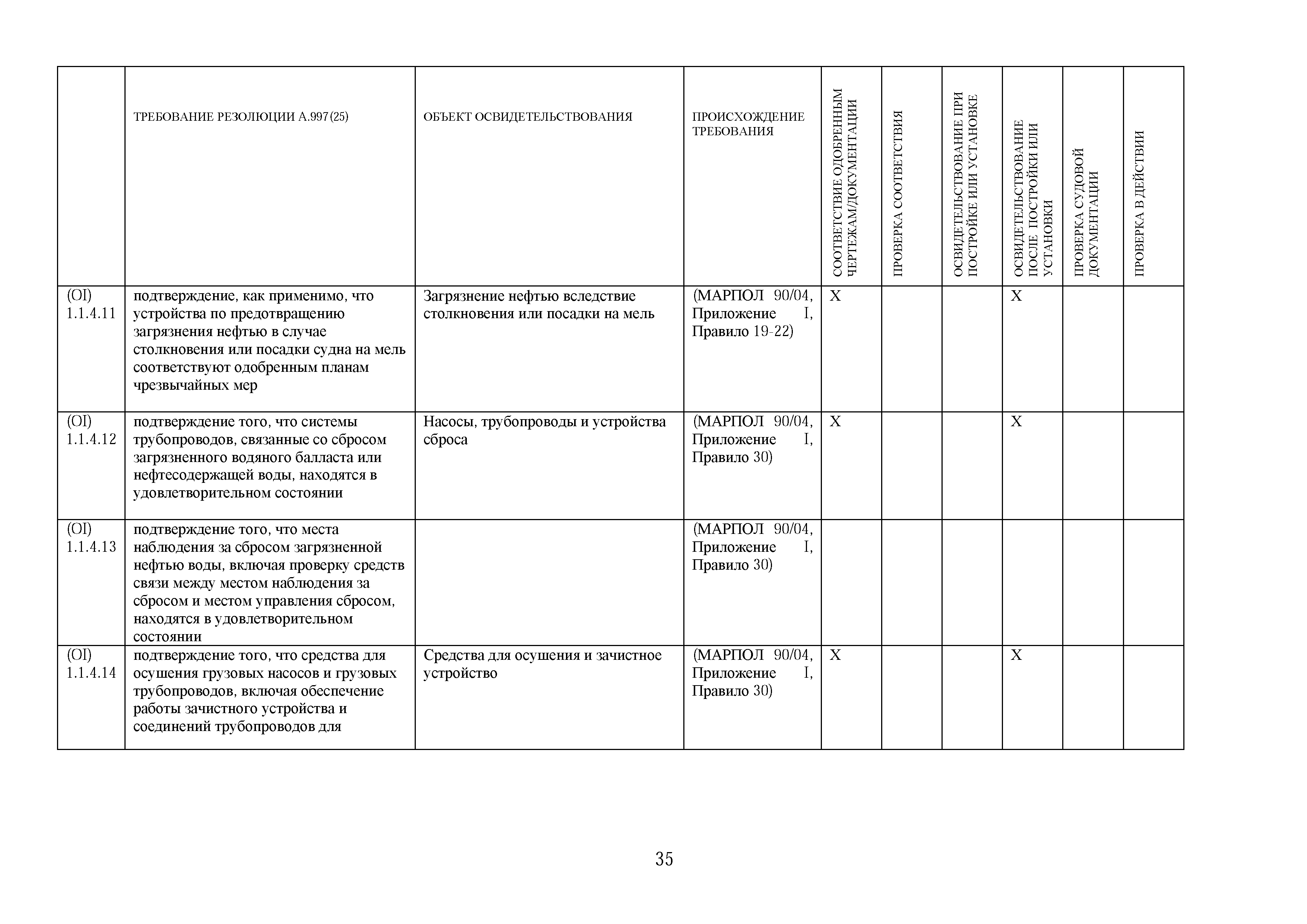 | | ТРЕБОВАНИЕ РЕЗОЛЮЦИИ А.997(25) | ОБЪЕКТ ОСВИДЕТЕЛЬСТВОВАНИЯ | ПРОИСХОЖДЕНИЕ ТРЕБОВАНИЯ | СООТВЕТСТВИЕ ОДОБРЕННЫМ ЧЕРТЕЖАМ/ДОКУМЕНТАЦИИ | ПРОВЕРКА СООТВЕТСТВИЯ | ОСВИДЕТЕЛЬСТВОВАНИЕ ПРИ ПОСТРОЙКЕ ИЛИ УСТАНОВКЕ | ОСВИДЕТЕЛЬСТВОВАНИЕ ПОСЛЕ ПОСТРОЙКИ ИЛИ УСТАНОВКИ | ПРОВЕРКА СУДОВОЙ ДОКУМЕНТАЦИИ | ПРОВЕРКА В ДЕЙСТВИИ |
|---|---|---|---|---|---|---|---|---|---|
| (OI) 1.1.4.11 | подтверждение, как применимо, что устройства по предотвращению загрязнения нефтью в случае столкновения или посадки судна на мель соответствуют одобренным планам чрезвычайных мер | Загрязнение нефтью вследствие столкновения или посадки на мель | (МАРПОЛ 90/04, Приложение I, Правило 19-22) | X | | | X | | |
| (OI) 1.1.4.12 | подтверждение того, что системы трубопроводов, связанные со сбросом загрязненного водяного балласта или нефтесодержащей воды, находятся в удовлетворительном состоянии | Насосы, трубопроводы и устройства сброса | (МАРПОЛ 90/04, Приложение I, Правило 30) | X | | | X | | |
| (OI) 1.1.4.13 | подтверждение того, что места наблюдения за сбросом загрязненной нефтью воды, включая проверку средств связи между местом наблюдения за сбросом и местом управления сбросом, находятся в удовлетворительном состоянии | | (МАРПОЛ 90/04, Приложение I, Правило 30) | | | | | | |
| (OI) 1.1.4.14 | подтверждение того, что средства для осушения грузовых насосов и грузовых трубопроводов, включая обеспечение работы зачистного устройства и соединений трубопроводов для | Средства для осушения и зачистное устройство | (МАРПОЛ 90/04, Приложение I, Правило 30) | X | | | X | | |

35